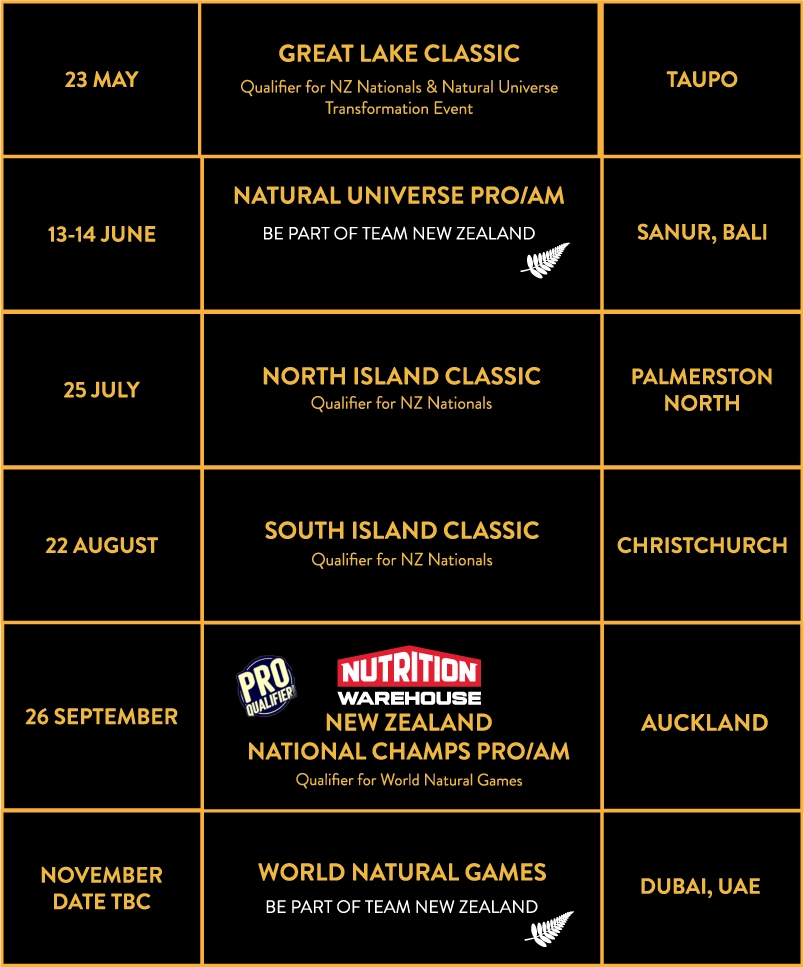 | 23 MAY | GREAT LAKE CLASSIC Qualifier for NZ Nationals & Natural Universe Transformation Event | TAUPO |
|---|---|---|
| 13-14 JUNE | NATURAL UNIVERSE PRO/AM BE PART OF TEAM NEW ZEALAND | SANUR, BALI |
| 25 JULY | NORTH ISLAND CLASSIC Qualifier for NZ Nationals | PALMERSTON NORTH |
| 22 AUGUST | SOUTH ISLAND CLASSIC Qualifier for NZ Nationals | CHRISTCHURCH |
| 26 SEPTEMBER | PRO QUALIFIER NUTRITION WAREHOUSE NEW ZEALAND NATIONAL CHAMPS PRO/AM Qualifier for World Natural Games | AUCKLAND |
| NOVEMBER DATE TBC | WORLD NATURAL GAMES BE PART OF TEAM NEW ZEALAND | DUBAI, UAE |